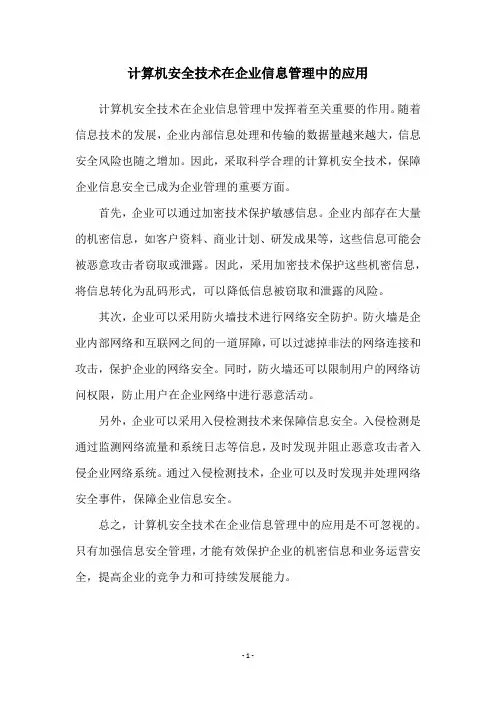 计算机安全技术在企业信息管理中的应用

计算机安全技术在企业信息管理中发挥着至关重要的作用。随着信息技术的发展，企业内部信息处理和传输的数据量越来越大，信息安全风险也随之增加。因此，采取科学合理的计算机安全技术，保障企业信息安全已成为企业管理的重要方面。

首先，企业可以通过加密技术保护敏感信息。企业内部存在大量的机密信息，如客户资料、商业计划、研发成果等，这些信息可能会被恶意攻击者窃取或泄露。因此，采用加密技术保护这些机密信息，将信息转化为乱码形式，可以降低信息被窃取和泄露的风险。

其次，企业可以采用防火墙技术进行网络安全防护。防火墙是企业内部网络和互联网之间的一道屏障，可以过滤掉非法的网络连接和攻击，保护企业的网络安全。同时，防火墙还可以限制用户的网络访问权限，防止用户在企业网络中进行恶意活动。

另外，企业可以采用入侵检测技术来保障信息安全。入侵检测是通过监测网络流量和系统日志等信息，及时发现并阻止恶意攻击者入侵企业网络系统。通过入侵检测技术，企业可以及时发现并处理网络安全事件，保障企业信息安全。

总之，计算机安全技术在企业信息管理中的应用是不可忽视的。只有加强信息安全管理，才能有效保护企业的机密信息和业务运营安全，提高企业的竞争力和可持续发展能力。

- 1 -